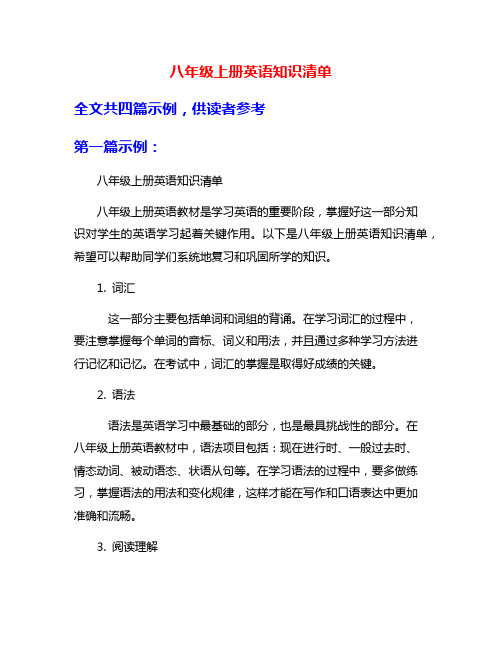 八年级上册英语知识清单

全文共四篇示例，供读者参考

第一篇示例：

八年级上册英语知识清单

八年级上册英语教材是学习英语的重要阶段，掌握好这一部分知识对学生的英语学习起着关键作用。以下是八年级上册英语知识清单，希望可以帮助同学们系统地复习和巩固所学的知识。

1. 词汇

这一部分主要包括单词和词组的背诵。在学习词汇的过程中，要注意掌握每个单词的音标、词义和用法，并且通过多种学习方法进行记忆和记忆。在考试中，词汇的掌握是取得好成绩的关键。

2. 语法

语法是英语学习中最基础的部分，也是最具挑战性的部分。在八年级上册英语教材中，语法项目包括：现在进行时、一般过去时、情态动词、被动语态、状语从句等。在学习语法的过程中，要多做练习，掌握语法的用法和变化规律，这样才能在写作和口语表达中更加准确和流畅。

3. 阅读理解